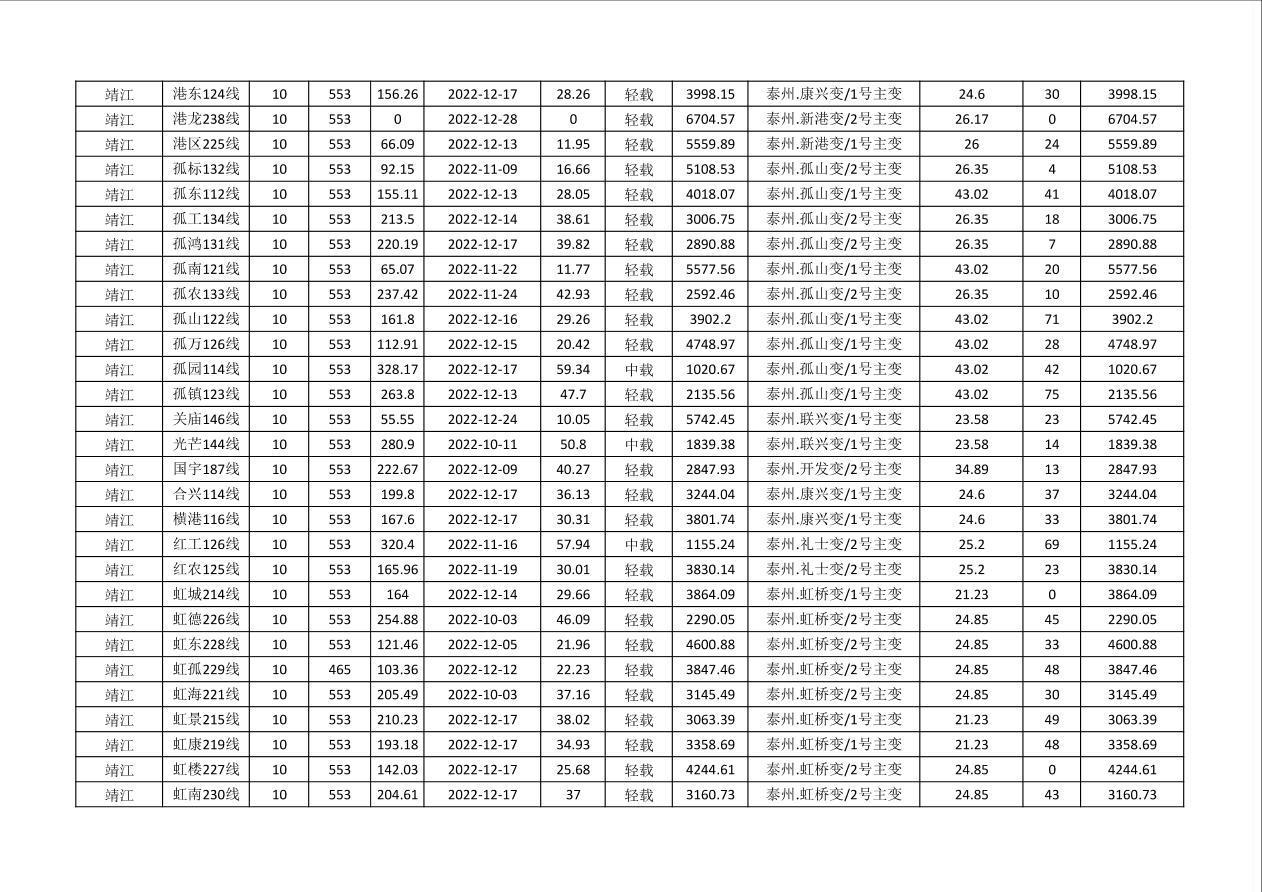 | 靖江 | 港东124线 | 10 | 553 | 156.26 | 2022-12-17 | 28.26 | 轻载 | 3998.15 | 泰州.康兴变/1号主变 | 24.6 | 30 | 3998.15 |
|---|---|---|---|---|---|---|---|---|---|---|---|---|
| 靖江 | 港龙238线 | 10 | 553 | 0 | 2022-12-28 | 0 | 轻载 | 6704.57 | 泰州.新港变/2号主变 | 26.17 | 0 | 6704.57 |
| 靖江 | 港区225线 | 10 | 553 | 66.09 | 2022-12-13 | 11.95 | 轻载 | 5559.89 | 泰州.新港变/1号主变 | 26 | 24 | 5559.89 |
| 靖江 | 孤标132线 | 10 | 553 | 92.15 | 2022-11-09 | 16.66 | 轻载 | 5108.53 | 泰州.孤山变/2号主变 | 26.35 | 4 | 5108.53 |
| 靖江 | 孤东112线 | 10 | 553 | 155.11 | 2022-12-13 | 28.05 | 轻载 | 4018.07 | 泰州.孤山变/1号主变 | 43.02 | 41 | 4018.07 |
| 靖江 | 孤工134线 | 10 | 553 | 213.5 | 2022-12-14 | 38.61 | 轻载 | 3006.75 | 泰州.孤山变/2号主变 | 26.35 | 18 | 3006.75 |
| 靖江 | 孤鸿131线 | 10 | 553 | 220.19 | 2022-12-17 | 39.82 | 轻载 | 2890.88 | 泰州.孤山变/2号主变 | 26.35 | 7 | 2890.88 |
| 靖江 | 孤南121线 | 10 | 553 | 65.07 | 2022-11-22 | 11.77 | 轻载 | 5577.56 | 泰州.孤山变/1号主变 | 43.02 | 20 | 5577.56 |
| 靖江 | 孤农133线 | 10 | 553 | 237.42 | 2022-11-24 | 42.93 | 轻载 | 2592.46 | 泰州.孤山变/2号主变 | 26.35 | 10 | 2592.46 |
| 靖江 | 孤山122线 | 10 | 553 | 161.8 | 2022-12-16 | 29.26 | 轻载 | 3902.2 | 泰州.孤山变/1号主变 | 43.02 | 71 | 3902.2 |
| 靖江 | 孤万126线 | 10 | 553 | 112.91 | 2022-12-15 | 20.42 | 轻载 | 4748.97 | 泰州.孤山变/1号主变 | 43.02 | 28 | 4748.97 |
| 靖江 | 孤园114线 | 10 | 553 | 328.17 | 2022-12-17 | 59.34 | 中载 | 1020.67 | 泰州.孤山变/1号主变 | 43.02 | 42 | 1020.67 |
| 靖江 | 孤镇123线 | 10 | 553 | 263.8 | 2022-12-13 | 47.7 | 轻载 | 2135.56 | 泰州.孤山变/1号主变 | 43.02 | 75 | 2135.56 |
| 靖江 | 关庙146线 | 10 | 553 | 55.55 | 2022-12-24 | 10.05 | 轻载 | 5742.45 | 泰州.联兴变/1号主变 | 23.58 | 23 | 5742.45 |
| 靖江 | 光芒144线 | 10 | 553 | 280.9 | 2022-10-11 | 50.8 | 中载 | 1839.38 | 泰州.联兴变/1号主变 | 23.58 | 14 | 1839.38 |
| 靖江 | 国宇187线 | 10 | 553 | 222.67 | 2022-12-09 | 40.27 | 轻载 | 2847.93 | 泰州.开发变/2号主变 | 34.89 | 13 | 2847.93 |
| 靖江 | 合兴114线 | 10 | 553 | 199.8 | 2022-12-17 | 36.13 | 轻载 | 3244.04 | 泰州.康兴变/1号主变 | 24.6 | 37 | 3244.04 |
| 靖江 | 横港116线 | 10 | 553 | 167.6 | 2022-12-17 | 30.31 | 轻载 | 3801.74 | 泰州.康兴变/1号主变 | 24.6 | 33 | 3801.74 |
| 靖江 | 红工126线 | 10 | 553 | 320.4 | 2022-11-16 | 57.94 | 中载 | 1155.24 | 泰州.礼士变/2号主变 | 25.2 | 69 | 1155.24 |
| 靖江 | 红农125线 | 10 | 553 | 165.96 | 2022-11-19 | 30.01 | 轻载 | 3830.14 | 泰州.礼士变/2号主变 | 25.2 | 23 | 3830.14 |
| 靖江 | 虹城214线 | 10 | 553 | 164 | 2022-12-14 | 29.66 | 轻载 | 3864.09 | 泰州.虹桥变/1号主变 | 21.23 | 0 | 3864.09 |
| 靖江 | 虹德226线 | 10 | 553 | 254.88 | 2022-10-03 | 46.09 | 轻载 | 2290.05 | 泰州.虹桥变/2号主变 | 24.85 | 45 | 2290.05 |
| 靖江 | 虹东228线 | 10 | 553 | 121.46 | 2022-12-05 | 21.96 | 轻载 | 4600.88 | 泰州.虹桥变/2号主变 | 24.85 | 33 | 4600.88 |
| 靖江 | 虹孤229线 | 10 | 465 | 103.36 | 2022-12-12 | 22.23 | 轻载 | 3847.46 | 泰州.虹桥变/2号主变 | 24.85 | 48 | 3847.46 |
| 靖江 | 虹海221线 | 10 | 553 | 205.49 | 2022-10-03 | 37.16 | 轻载 | 3145.49 | 泰州.虹桥变/2号主变 | 24.85 | 30 | 3145.49 |
| 靖江 | 虹景215线 | 10 | 553 | 210.23 | 2022-12-17 | 38.02 | 轻载 | 3063.39 | 泰州.虹桥变/1号主变 | 21.23 | 49 | 3063.39 |
| 靖江 | 虹康219线 | 10 | 553 | 193.18 | 2022-12-17 | 34.93 | 轻载 | 3358.69 | 泰州.虹桥变/1号主变 | 21.23 | 48 | 3358.69 |
| 靖江 | 虹楼227线 | 10 | 553 | 142.03 | 2022-12-17 | 25.68 | 轻载 | 4244.61 | 泰州.虹桥变/2号主变 | 24.85 | 0 | 4244.61 |
| 靖江 | 虹南230线 | 10 | 553 | 204.61 | 2022-12-17 | 37 | 轻载 | 3160.73 | 泰州.虹桥变/2号主变 | 24.85 | 43 | 3160.73 |